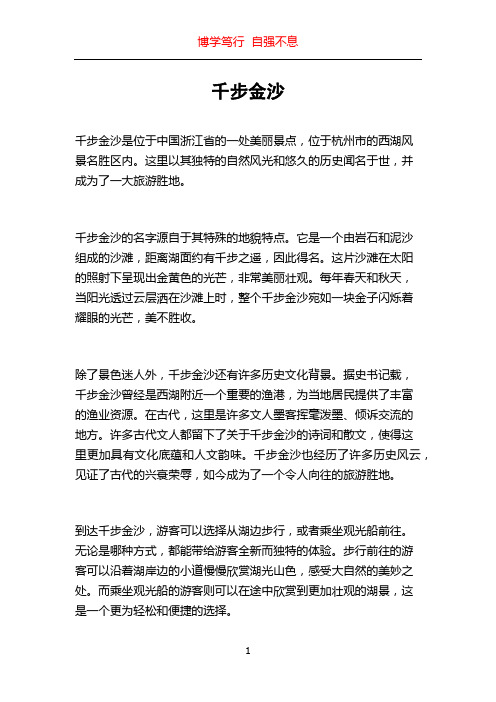 博学笃行 自强不息

千步金沙

千步金沙是位于中国浙江省的一处美丽景点，位于杭州市的西湖风景名胜区内。这里以其独特的自然风光和悠久的历史闻名于世，并成为了一大旅游胜地。

千步金沙的名字源自于其特殊的地貌特点。它是一个由岩石和泥沙组成的沙滩，距离湖面约有千步之遥，因此得名。这片沙滩在太阳的照射下呈现出金黄色的光芒，非常美丽壮观。每年春天和秋天，当阳光透过云层洒在沙滩上时，整个千步金沙宛如一块金子闪烁着耀眼的光芒，美不胜收。

除了景色迷人外，千步金沙还有许多历史文化背景。据史书记载，千步金沙曾经是西湖附近一个重要的渔港，为当地居民提供了丰富的渔业资源。在古代，这里是许多文人墨客挥毫泼墨、倾诉交流的地方。许多古代文人都留下了关于千步金沙的诗词和散文，使得这里更加具有文化底蕴和人文韵味。千步金沙也经历了许多历史风云，见证了古代的兴衰荣辱，如今成为了一个令人向往的旅游胜地。

到达千步金沙，游客可以选择从湖边步行，或者乘坐观光船前往。无论是哪种方式，都能带给游客全新而独特的体验。步行前往的游客可以沿着湖岸边的小道慢慢欣赏湖光山色，感受大自然的美妙之处。而乘坐观光船的游客则可以在途中欣赏到更加壮观的湖景，这是一个更为轻松和便捷的选择。

1